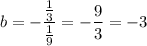 $b = -\frac{\frac{1}{3}}{\frac{1}{9}} = -\frac{9}{3} = -3$